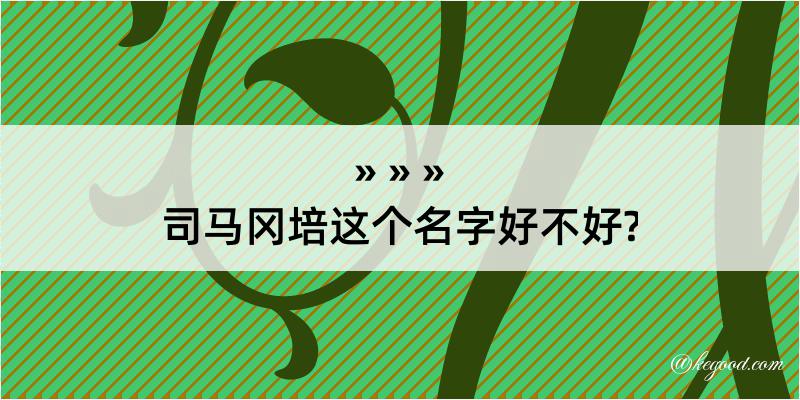 » » »
司马冈培这个名字好不好?

@kegood.com